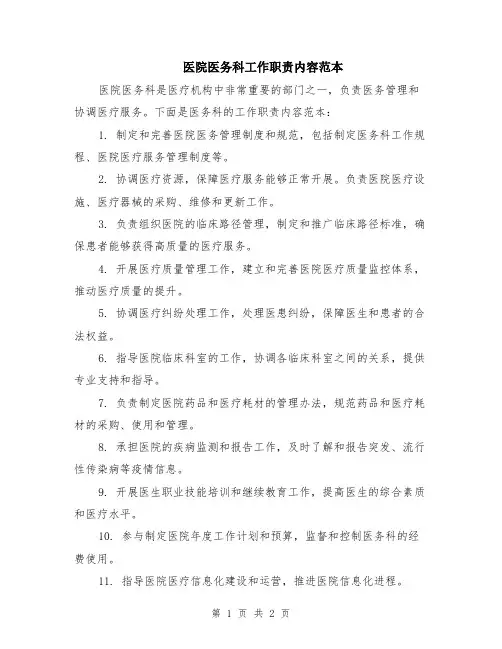 医院医务科工作职责内容范本

医院医务科是医疗机构中非常重要的部门之一，负责医务管理和协调医疗服务。下面是医务科的工作职责内容范本：

1. 制定和完善医院医务管理制度和规范，包括制定医务科工作规程、医院医疗服务管理制度等。

2. 协调医疗资源，保障医疗服务能够正常开展。负责医院医疗设施、医疗器械的采购、维修和更新工作。

3. 负责组织医院的临床路径管理，制定和推广临床路径标准，确保患者能够获得高质量的医疗服务。

4. 开展医疗质量管理工作，建立和完善医院医疗质量监控体系，推动医疗质量的提升。

5. 协调医疗纠纷处理工作，处理医患纠纷，保障医生和患者的合法权益。

6. 指导医院临床科室的工作，协调各临床科室之间的关系，提供专业支持和指导。

7. 负责制定医院药品和医疗耗材的管理办法，规范药品和医疗耗材的采购、使用和管理。

8. 承担医院的疾病监测和报告工作，及时了解和报告突发、流行性传染病等疫情信息。

9. 开展医生职业技能培训和继续教育工作，提高医生的综合素质和医疗水平。

10. 参与制定医院年度工作计划和预算，监督和控制医务科的经费使用。

11. 指导医院医疗信息化建设和运营，推进医院信息化进程。

第 1 页 共 2 页